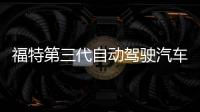 福特第三代自动驾驶汽车